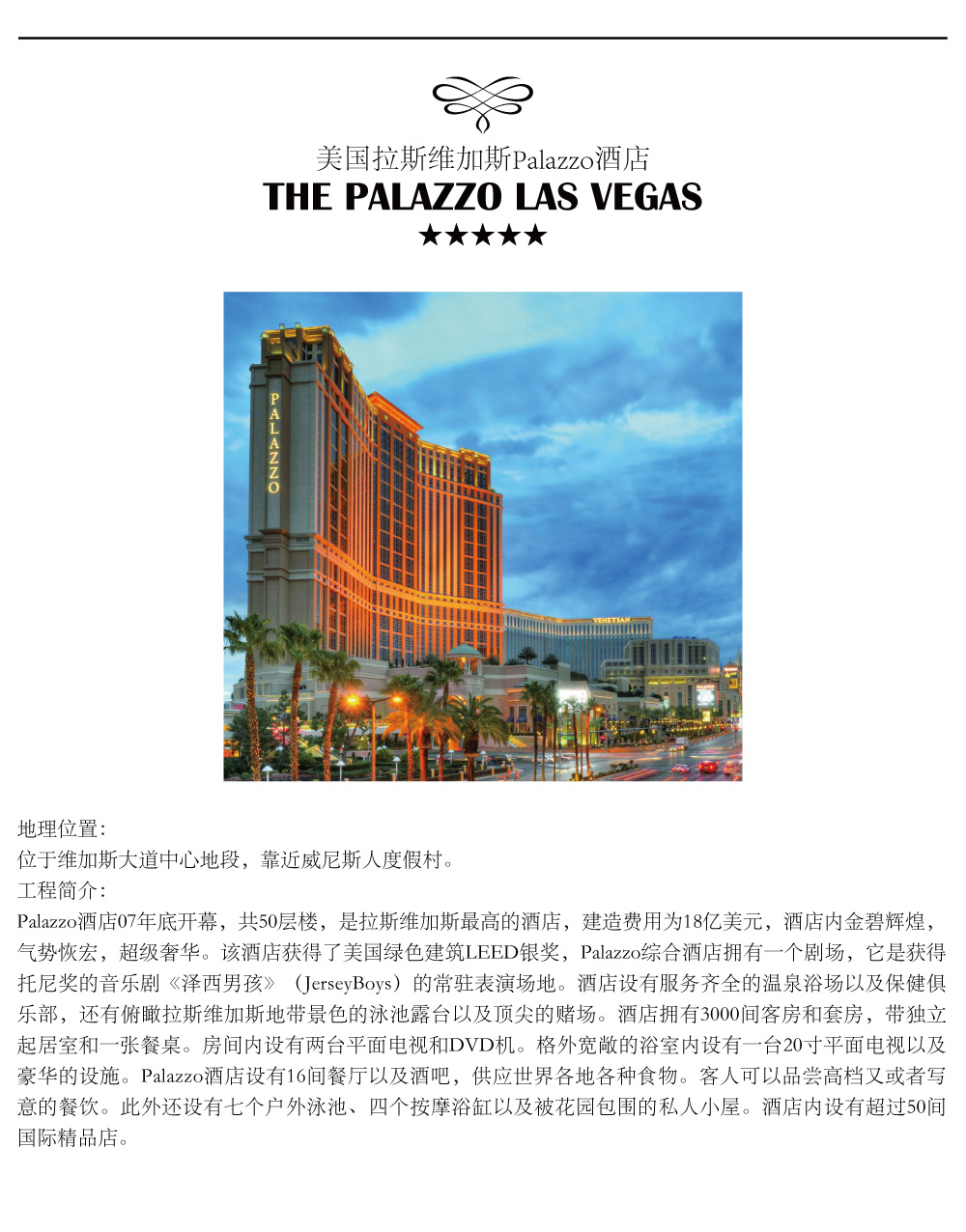 美国拉斯维加斯Palazzo酒店
THE PALAZZO LAS VEGAS
★★★★★

PALAZZO

VENETIAN

地理位置:
位于维加斯大道中心地段，靠近威尼斯人度假村。
工程简介:
Palazzo酒店07年底开幕，共50层楼，是拉斯维加斯最高的酒店，建造费用为18亿美元，酒店内金碧辉煌，气势恢宏，超级奢华。该酒店获得了美国绿色建筑LEED银奖，Palazzo综合酒店拥有一个剧场，它是获得托尼奖的音乐剧《泽西男孩》（JerseyBoys）的常驻表演场地。酒店设有服务齐全的温泉浴场以及保健俱乐部，还有俯瞰拉斯维加斯地带景色的泳池露台以及顶尖的赌场。酒店拥有3000间客房和套房，带独立起居室和一张餐桌。房间内设有两台平面电视和DVD机。格外宽敞的浴室内设有一台20寸平面电视以及豪华的设施。Palazzo酒店设有16间餐厅以及酒吧，供应世界各地各种食物。客人可以品尝高档又或者写意的餐饮。此外还设有七个户外泳池、四个按摩浴缸以及被花园包围的私人小屋。酒店内设有超过50间国际精品店。